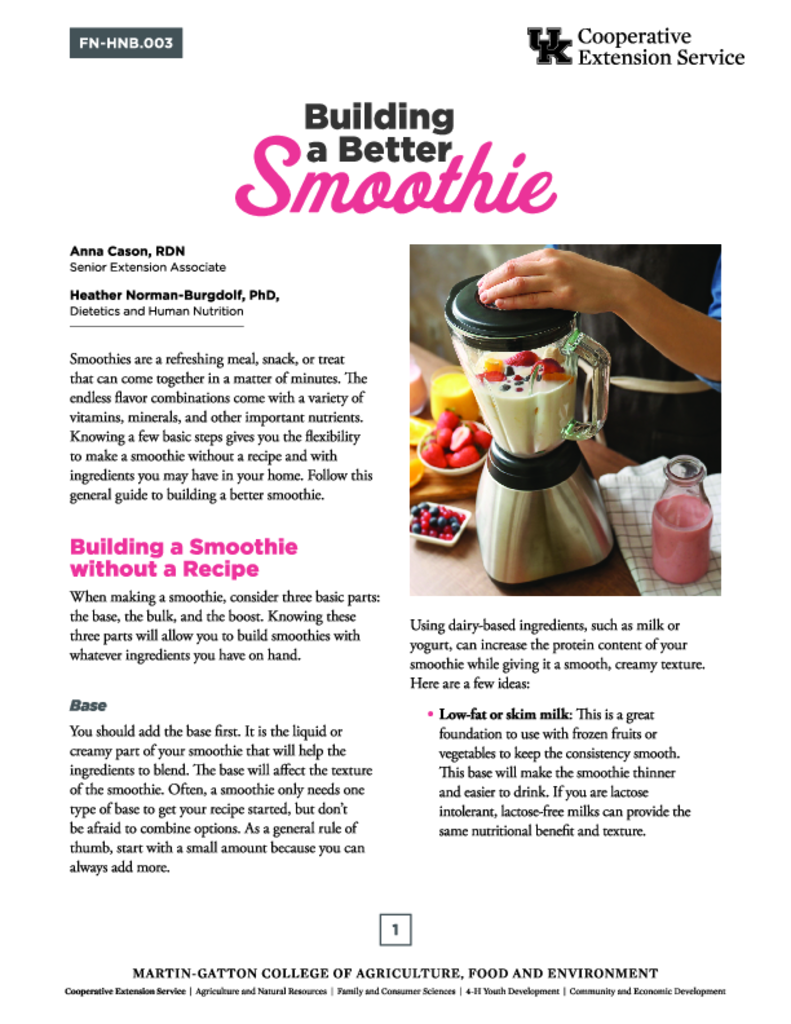 FN-HNB.003

UK Cooperative Extension Service

Building a Better Smoothie

Anna Cason, RDN
Senior Extension Associate

Heather Norman-Burgdolf, PhD,
Dietetics and Human Nutrition

Smoothies are a refreshing meal, snack, or treat that can come together in a matter of minutes. The endless flavor combinations come with a variety of vitamins, minerals, and other important nutrients. Knowing a few basic steps gives you the flexibility to make a smoothie without a recipe and with ingredients you may have in your home. Follow this general guide to building a better smoothie.

Building a Smoothie without a Recipe

When making a smoothie, consider three basic parts: the base, the bulk, and the boost. Knowing these three parts will allow you to build smoothies with whatever ingredients you have on hand.

Base

You should add the base first. It is the liquid or creamy part of your smoothie that will help the ingredients to blend. The base will affect the texture of the smoothie. Often, a smoothie only needs one type of base to get your recipe started, but don't be afraid to combine options. As a general rule of thumb, start with a small amount because you can always add more.

Using dairy-based ingredients, such as milk or yogurt, can increase the protein content of your smoothie while giving it a smooth, creamy texture. Here are a few ideas:

• Low-fat or skim milk: This is a great foundation to use with frozen fruits or vegetables to keep the consistency smooth. This base will make the smoothie thinner and easier to drink. If you are lactose intolerant, lactose-free milks can provide the same nutritional benefit and texture.

1

MARTIN-GATTON COLLEGE OF AGRICULTURE, FOOD AND ENVIRONMENT
Cooperative Extension Service | Agriculture and Natural Resources | Family and Consumer Sciences | 4-H Youth Development | Community and Economic Development